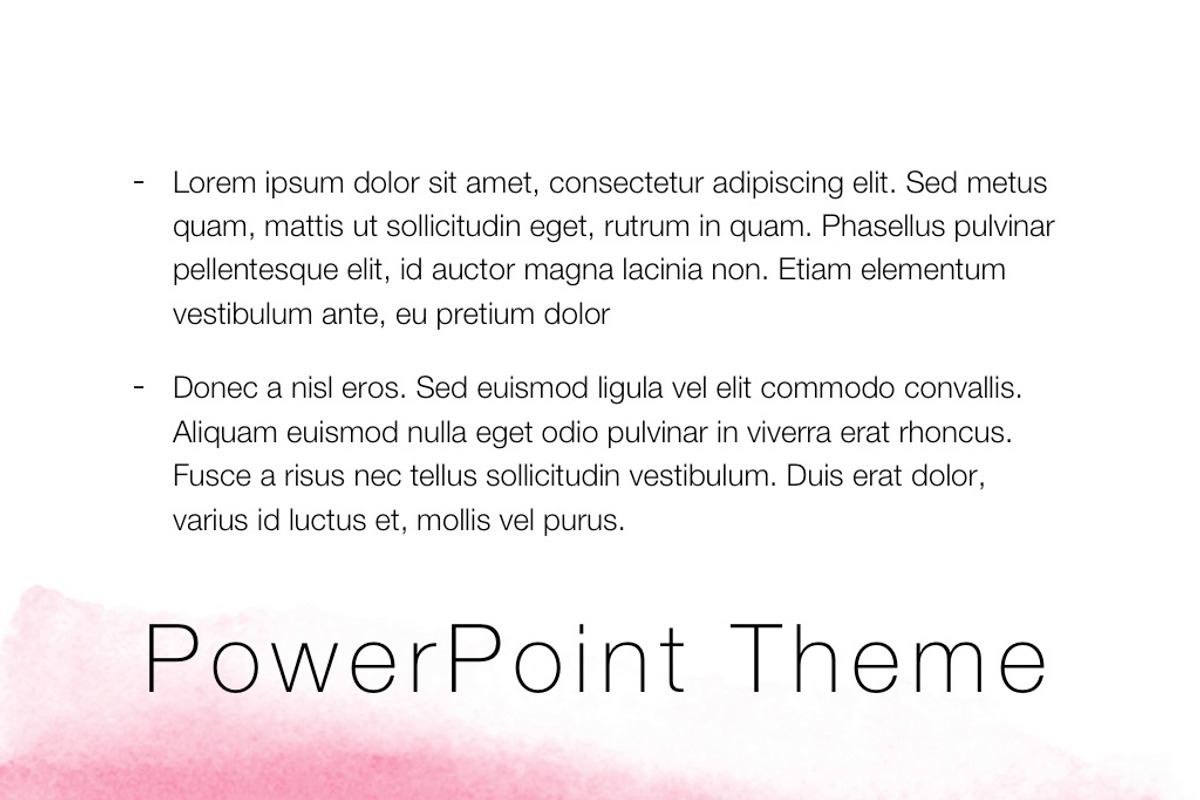 - Lorem ipsum dolor sit amet, consectetur adipiscing elit. Sed metus quam, mattis ut sollicitudin eget, rutrum in quam. Phasellus pulvinar pellentesque elit, id auctor magna lacinia non. Etiam elementum vestibulum ante, eu pretium dolor

- Donec a nisl eros. Sed euismod ligula vel elit commodo convallis. Aliquam euismod nulla eget odio pulvinar in viverra erat rhoncus. Fusce a risus nec tellus sollicitudin vestibulum. Duis erat dolor, varius id luctus et, mollis vel purus.

PowerPoint Theme